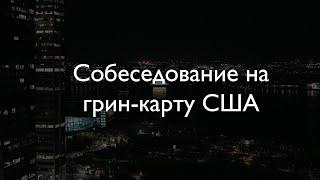 Собеседование на грин-карту США